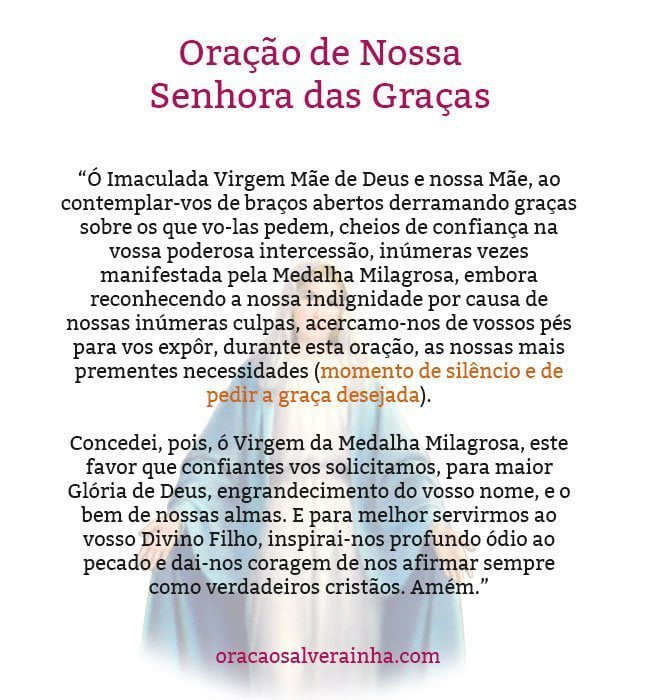 Oração de Nossa
Senhora das Graças

"Ó Imaculada Virgem Mãe de Deus e nossa Mãe, ao contemplar-vos de braços abertos derramando graças sobre os que vo-las pedem, cheios de confiança na vossa poderosa intercessão, inúmeras vezes manifestada pela Medalha Milagrosa, embora reconhecendo a nossa indignidade por causa de nossas inúmeras culpas, acercamo-nos de vossos pés para vos expôr, durante esta oração, as nossas mais prementes necessidades (momento de silêncio e de pedir a graça desejada).

Concedei, pois, ó Virgem da Medalha Milagrosa, este favor que confiantes vos solicitamos, para maior Glória de Deus, engrandecimento do vosso nome, e o bem de nossas almas. E para melhor servirmos ao vosso Divino Filho, inspirai-nos profundo ódio ao pecado e dai-nos coragem de nos afirmar sempre como verdadeiros cristãos. Amém."

oracaosalverainha.com